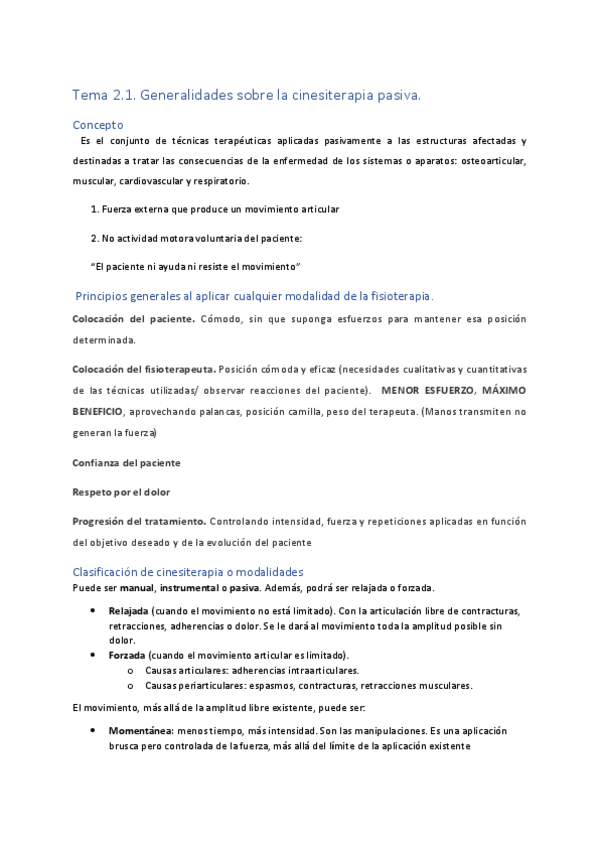 Tema 2.1. Generalidades sobre la cinesiterapia pasiva.

Concepto

Es el conjunto de técnicas terapéuticas aplicadas pasivamente a las estructuras afectadas y destinadas a tratar las consecuencias de la enfermedad de los sistemas o aparatos: osteoarticular, muscular, cardiovascular y respiratorio.

1. Fuerza externa que produce un movimiento articular

2. No actividad motora voluntaria del paciente:

"El paciente ni ayuda ni resiste el movimiento"

Principios generales al aplicar cualquier modalidad de la fisioterapia.

Colocación del paciente. Cómodo, sin que suponga esfuerzos para mantener esa posición determinada.

Colocación del fisioterapeuta. Posición cómoda y eficaz (necesidades cualitativas y cuantitativas de las técnicas utilizadas/ observar reacciones del paciente). MENOR ESFUERZO, MÁXIMO BENEFICIO, aprovechando palancas, posición camilla, peso del terapeuta. (Manos transmiten no generan la fuerza)

Confianza del paciente

Respeto por el dolor

Progresión del tratamiento. Controlando intensidad, fuerza y repeticiones aplicadas en función del objetivo deseado y de la evolución del paciente

Clasificación de cinesiterapia o modalidades

Puede ser manual, instrumental o pasiva. Además, podrá ser relajada o forzada.

• Relajada (cuando el movimiento no está limitado). Con la articulación libre de contracturas, retracciones, adherencias o dolor. Se le dará al movimiento toda la amplitud posible sin dolor.
• Forzada (cuando el movimiento articular es limitado).
  o Causas articulares: adherencias intraarticulares.
  o Causas periarticulares: espasmos, contracturas, retracciones musculares.

El movimiento, más allá de la amplitud libre existente, puede ser:

• Momentánea: menos tiempo, más intensidad. Son las manipulaciones. Es una aplicación brusca pero controlada de la fuerza, más allá del límite de la aplicación existente